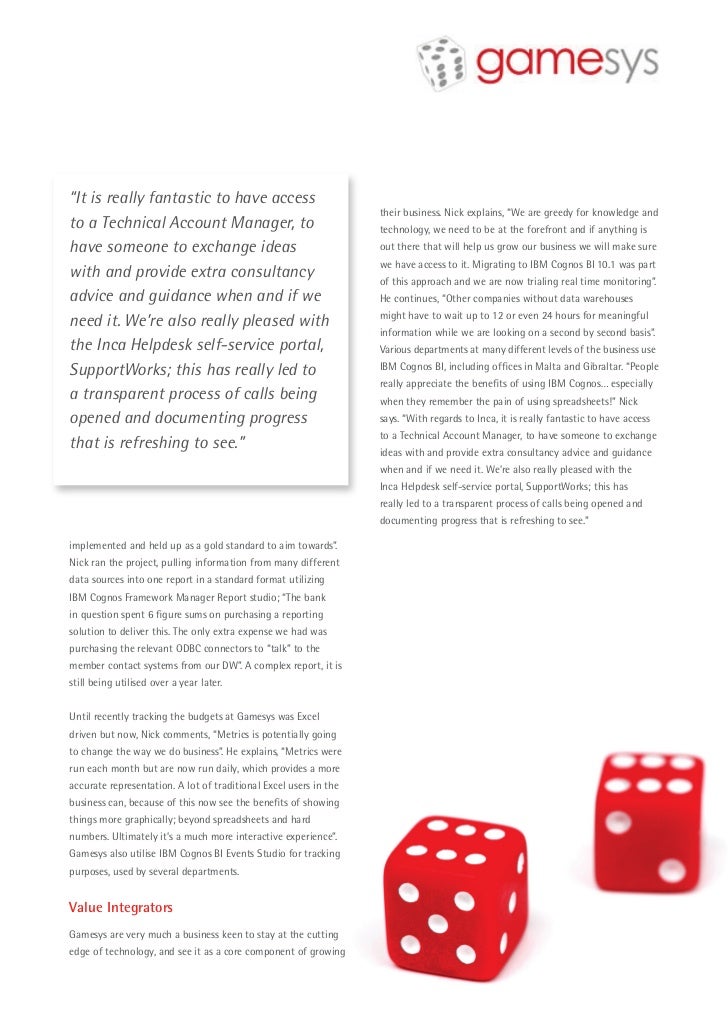 gamesys

"It is really fantastic to have access to a Technical Account Manager, to have someone to exchange ideas with and provide extra consultancy advice and guidance when and if we need it. We're also really pleased with the Inca Helpdesk self-service portal, SupportWorks; this has really led to a transparent process of calls being opened and documenting progress that is refreshing to see."

implemented and held up as a gold standard to aim towards". Nick ran the project, pulling information from many different data sources into one report in a standard format utilizing IBM Cognos Framework Manager Report studio; "The bank in question spent 6 figure sums on purchasing a reporting solution to deliver this. The only extra expense we had was purchasing the relevant ODBC connectors to "talk" to the member contact systems from our DW". A complex report, it is still being utilised over a year later.

Until recently tracking the budgets at Gamesys was Excel driven but now, Nick comments, "Metrics is potentially going to change the way we do business". He explains, "Metrics were run each month but are now run daily, which provides a more accurate representation. A lot of traditional Excel users in the business can, because of this now see the benefits of showing things more graphically; beyond spreadsheets and hard numbers. Ultimately it's a much more interactive experience". Gamesys also utilise IBM Cognos BI Events Studio for tracking purposes, used by several departments.

Value Integrators

Gamesys are very much a business keen to stay at the cutting edge of technology, and see it as a core component of growing

their business. Nick explains, "We are greedy for knowledge and technology, we need to be at the forefront and if anything is out there that will help us grow our business we will make sure we have access to it. Migrating to IBM Cognos BI 10.1 was part of this approach and we are now trialing real time monitoring". He continues, "Other companies without data warehouses might have to wait up to 12 or even 24 hours for meaningful information while we are looking on a second by second basis". Various departments at many different levels of the business use IBM Cognos BI, including offices in Malta and Gibraltar. "People really appreciate the benefits of using IBM Cognos... especially when they remember the pain of using spreadsheets!" Nick says. "With regards to Inca, it is really fantastic to have access to a Technical Account Manager, to have someone to exchange ideas with and provide extra consultancy advice and guidance when and if we need it. We're also really pleased with the Inca Helpdesk self-service portal, SupportWorks; this has really led to a transparent process of calls being opened and documenting progress that is refreshing to see."